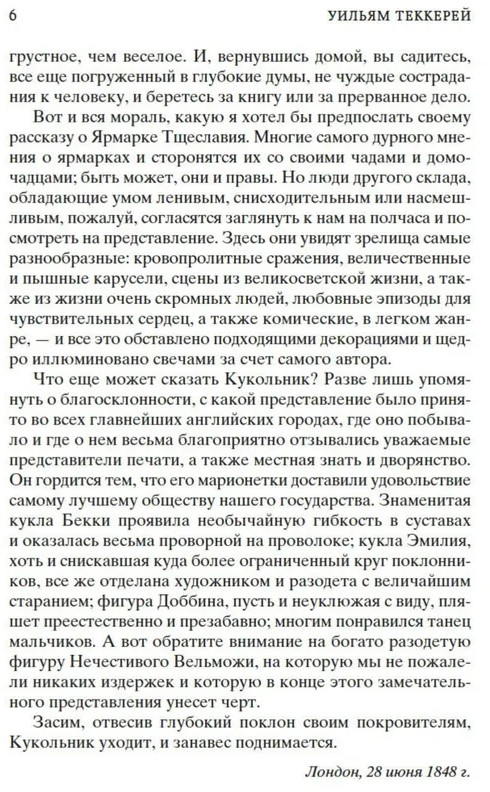 6 УИЛЬЯМ ТЕККЕРЕЙ

грустное, чем веселое. И, вернувшись домой, вы садитесь, все еще погруженный в глубокие думы, не чуждые сострадания к человеку, и беретесь за книгу или за прерванное дело.

Вот и вся мораль, какую я хотел бы предпослать своему рассказу о Ярмарке Тщеславия. Многие самого дурного мнения о ярмарках и сторонятся их со своими чадами и домочадцами; быть может, они и правы. Но люди другого склада, обладающие умом ленивым, снисходительным или насмешливым, пожалуй, согласятся заглянуть к нам на полчаса и посмотреть на представление. Здесь они увидят зрелища самые разнообразные: кровопролитные сражения, величественные и пышные карусели, сцены из великосветской жизни, а также из жизни очень скромных людей, любовные эпизоды для чувствительных сердец, а также комические, в легком жанре, — и все это обставлено подходящими декорациями и щедро иллюминовано свечами за счет самого автора.

Что еще может сказать Кукольник? Разве лишь упомянуть о благосклонности, с какой представление было принято во всех главнейших английских городах, где оно побывало и где о нем весьма благоприятно отзывались уважаемые представители печати, а также местная знать и дворянство. Он гордится тем, что его марионетки доставили удовольствие самому лучшему обществу нашего государства. Знаменитая кукла Бекки проявила необычайную гибкость в суставах и оказалась весьма проворной на проволоке; кукла Эмилия, хоть и снискавшая куда более ограниченный круг поклонников, все же отделана художником и разодета с величайшим старанием; фигура Доббина, пусть и неуклюжая с виду, пляшет преестественно и презабавно; многим понравился танец мальчиков. А вот обратите внимание на богато разодетую фигуру Нечестивого Вельможи, на которую мы не пожалели никаких издержек и которую в конце этого замечательного представления унесет черт.

Засим, отвесив глубокий поклон своим покровителям, Кукольник уходит, и занавес поднимается.

Лондон, 28 июня 1848 г.